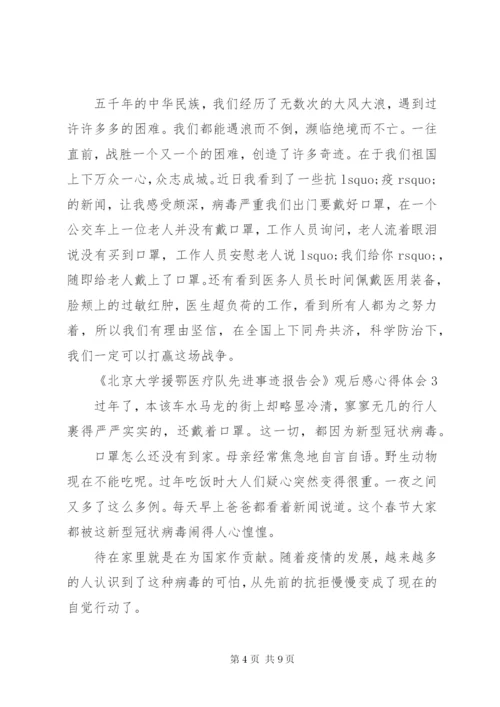 五千年的中华民族，我们经历了无数次的大风大浪，遇到过许许多多的困难。我们都能遇浪而不倒，濒临绝境而不亡。一往直前，战胜一个又一个的困难，创造了许多奇迹。在于我们祖国上下万众一心，众志成城。近日我看到了一些抗 lsquo;疫 rsquo;的新闻，让我感受颇深，病毒严重我们出门要戴好口罩，在一个公交车上一位老人并没有戴口罩，工作人员询问，老人流着眼泪说没有买到口罩，工作人员安慰老人说 lsquo;我们给你 rsquo;，随即给老人戴上了口罩。还有看到医务人员长时间佩戴医用装备，脸颊上的过敏红肿，医生超负荷的工作，看到所有人都为之努力着，所以我们有理由坚信，在全国上下同舟共济，科学防治下，我们一定可以打赢这场战争。

《北京大学援鄂医疗队先进事迹报告会》观后感心得体会 3

过年了，本该车水马龙的街上却略显冷清，寥寥无几的行人裹得严严实实的，还戴着口罩。这一切，都因为新型冠状病毒。

口罩怎么还没有到家。母亲经常焦急地自言自语。野生动物现在不能吃呢。过年吃饭时大人们疑心突然变得很重。一夜之间又多了这么多例。每天早上爸爸都看着新闻说道。这个春节大家都被这新型冠状病毒闹得人心惶惶。

待在家里就是在为国家作贡献。随着疫情的发展，越来越多的人认识到了这种病毒的可怕，从先前的抗拒慢慢变成了现在的自觉行动了。

第 4 页 共 9 页